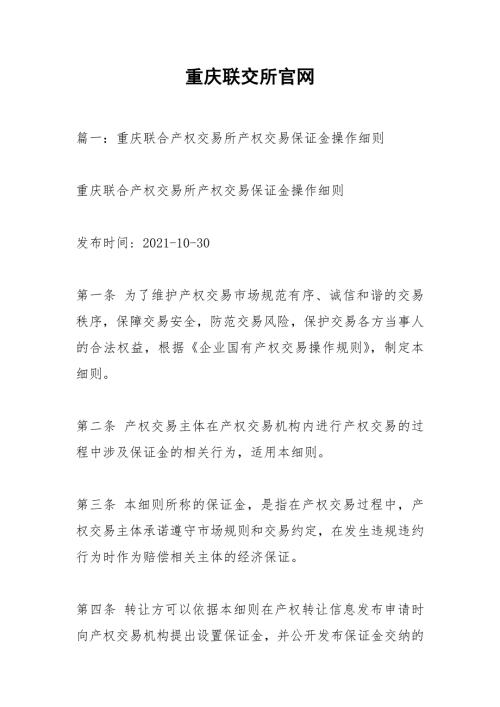 重庆联交所官网

篇一：重庆联合产权交易所产权交易保证金操作细则

重庆联合产权交易所产权交易保证金操作细则

发布时间：2021-10-30

第一条 为了维护产权交易市场规范有序、诚信和谐的交易秩序，保障交易安全，防范交易风险，保护交易各方当事人的合法权益，根据《企业国有产权交易操作规则》，制定本细则。

第二条 产权交易主体在产权交易机构内进行产权交易的过程中涉及保证金的相关行为，适用本细则。

第三条 本细则所称的保证金，是指在产权交易过程中，产权交易主体承诺遵守市场规则和交易约定，在发生违规违约行为时作为赔偿相关主体的经济保证。

第四条 转让方可以依据本细则在产权转让信息发布申请时向产权交易机构提出设置保证金，并公开发布保证金交纳的